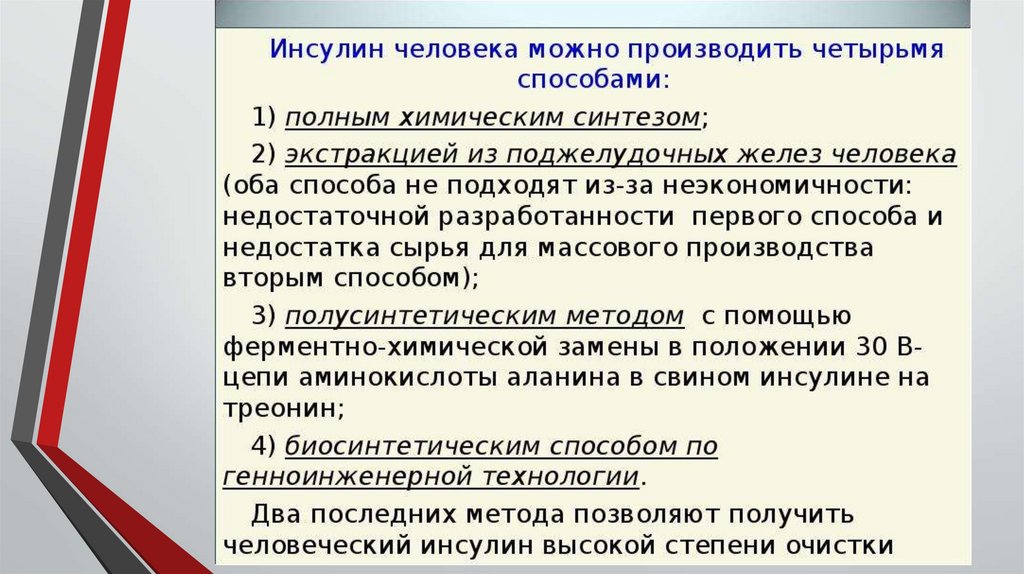 Инсулин человека можно производить четырьмя способами:

1) полным химическим синтезом;

2) экстракцией из поджелудочных желез человека (оба способа не подходят из-за неэкономичности: недостаточной разработанности первого способа и недостатка сырья для массового производства вторым способом);

3) полусинтетическим методом с помощью ферментно-химической замены в положении 30 В-цепи аминокислоты аланина в свином инсулине на треонин;

4) биосинтетическим способом по генноинженерной технологии.

Два последних метода позволяют получить человеческий инсулин высокой степени очистки